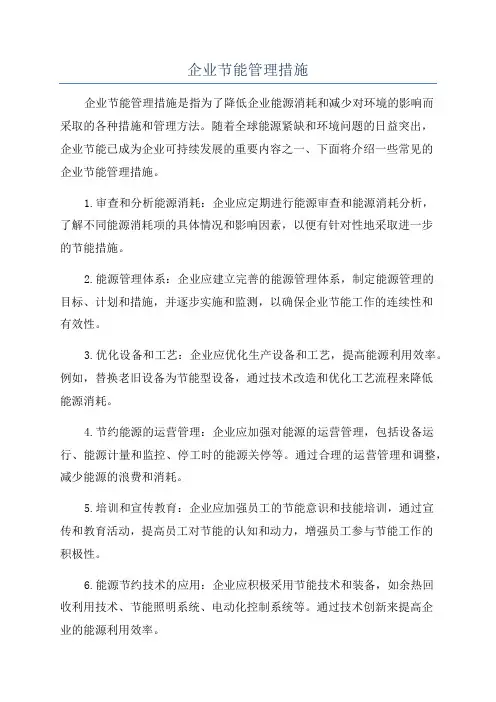 企业节能管理措施

企业节能管理措施是指为了降低企业能源消耗和减少对环境的影响而采取的各种措施和管理方法。随着全球能源紧缺和环境问题的日益突出，企业节能已成为企业可持续发展的重要内容之一、下面将介绍一些常见的企业节能管理措施。

1.审查和分析能源消耗：企业应定期进行能源审查和能源消耗分析，了解不同能源消耗项的具体情况和影响因素，以便有针对性地采取进一步的节能措施。

2.能源管理体系：企业应建立完善的能源管理体系，制定能源管理的目标、计划和措施，并逐步实施和监测，以确保企业节能工作的连续性和有效性。

3.优化设备和工艺：企业应优化生产设备和工艺，提高能源利用效率。例如，替换老旧设备为节能型设备，通过技术改造和优化工艺流程来降低能源消耗。

4.节约能源的运营管理：企业应加强对能源的运营管理，包括设备运行、能源计量和监控、停工时的能源关停等。通过合理的运营管理和调整，减少能源的浪费和消耗。

5.培训和宣传教育：企业应加强员工的节能意识和技能培训，通过宣传和教育活动，提高员工对节能的认知和动力，增强员工参与节能工作的积极性。

6.能源节约技术的应用：企业应积极采用节能技术和装备，如余热回收利用技术、节能照明系统、电动化控制系统等。通过技术创新来提高企业的能源利用效率。